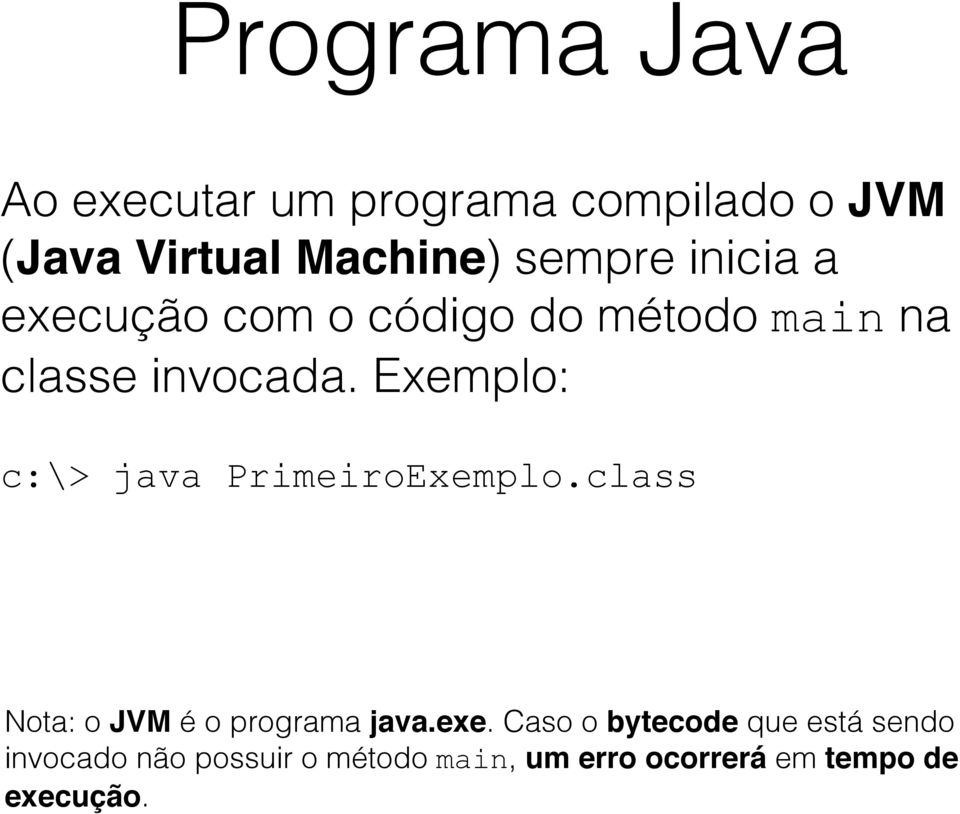 Programa Java

Ao executar um programa compilado o JVM (Java Virtual Machine) sempre inicia a execução com o código do método main na classe invocada. Exemplo:

c:\> java PrimeiroExemplo.class

Nota: o JVM é o programa java.exe. Caso o bytecode que está sendo invocado não possuir o método main, um erro ocorrerá em tempo de execução.